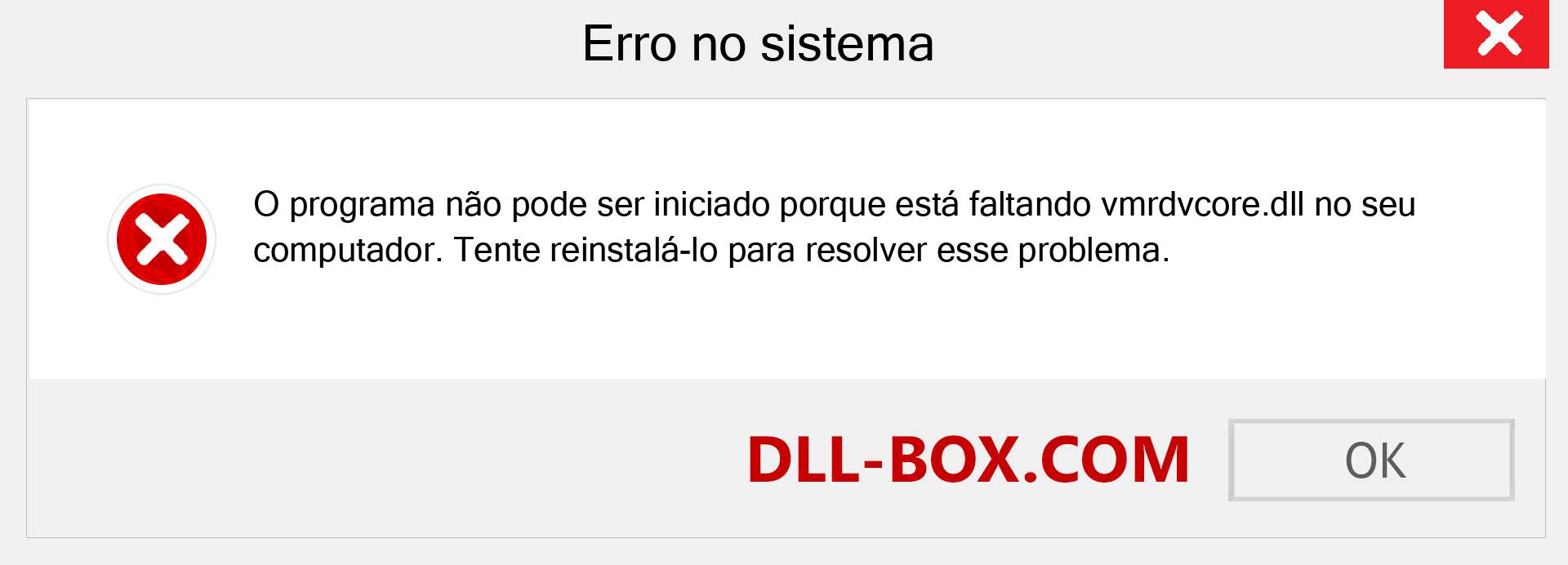 Erro no sistema

O programa não pode ser iniciado porque está faltando vmrdvcore.dll no seu computador. Tente reinstalá-lo para resolver esse problema.

DLL-BOX.COM

OK